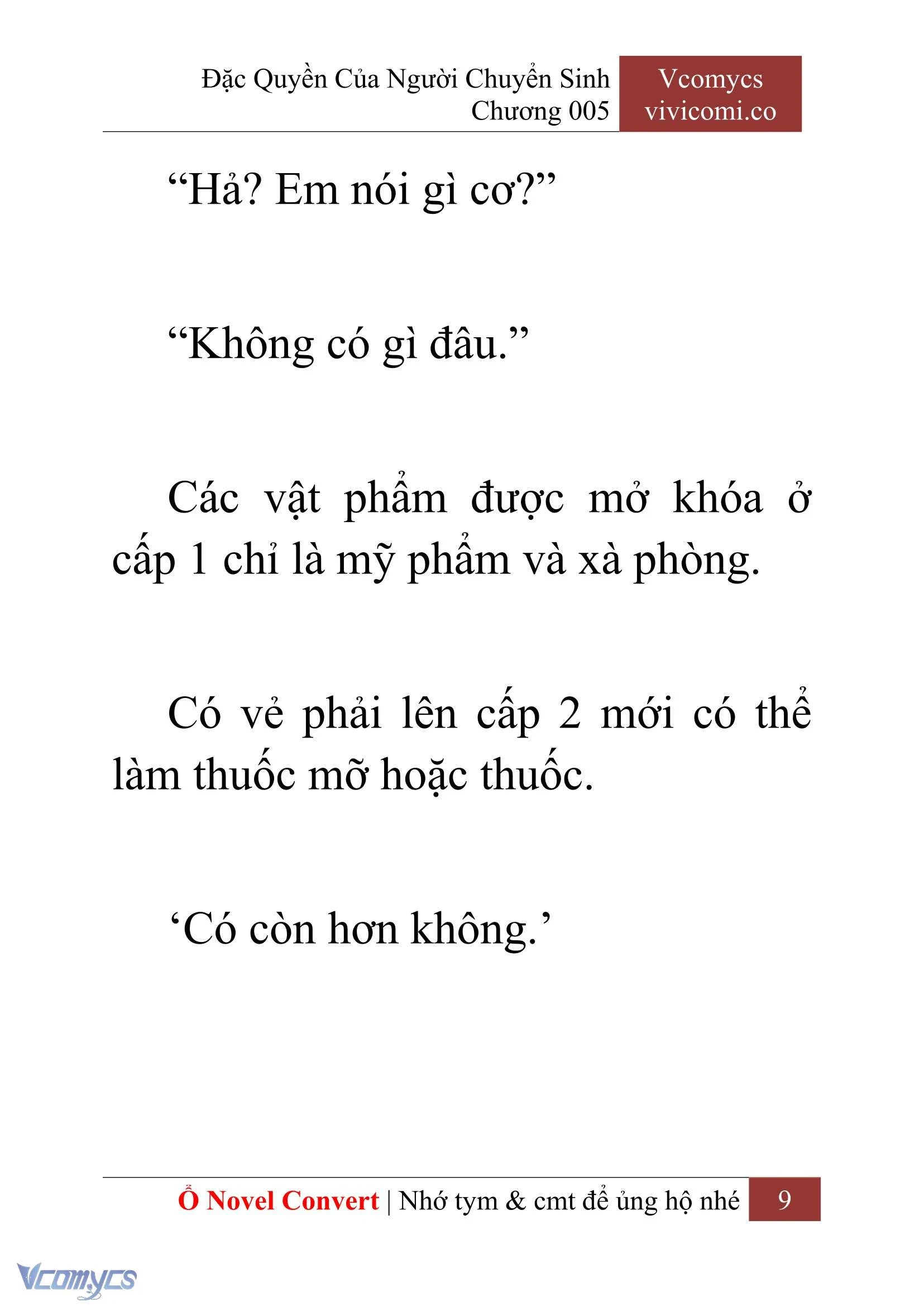 Đặc Quyền Của Người Chuyển Sinh
Chương 005

Vcomycs
vivicomi.co

“Hả? Em nói gì cơ?”

“Không có gì đâu.”

Các vật phẩm được mở khóa ở cấp 1 chỉ là mỹ phẩm và xà phòng.

Có vẻ phải lên cấp 2 mới có thể làm thuốc mỡ hoặc thuốc.

‘Có còn hơn không.’

Ổ Novel Convert | Nhớ tym & cmt để ủng hộ nhé 9

Vcomycs